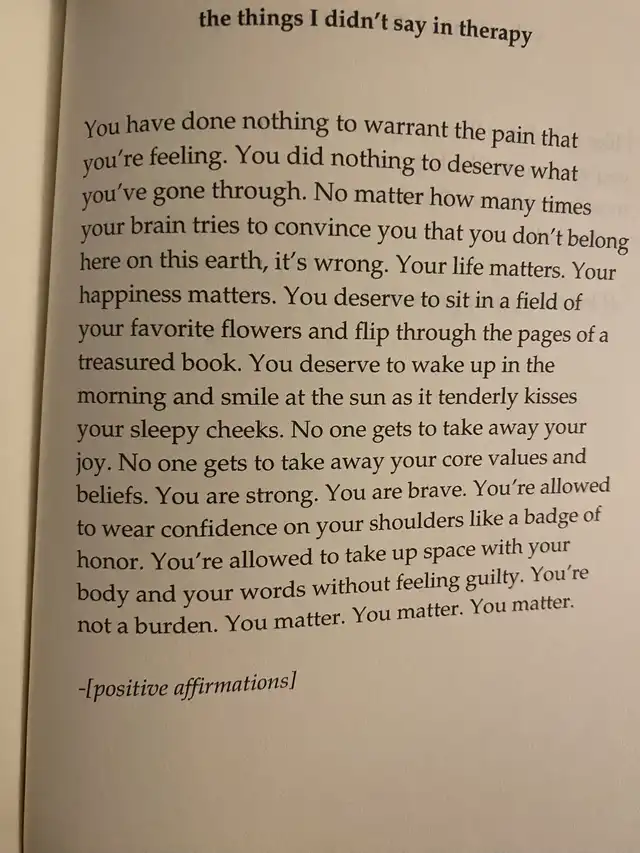 the things I didn't say in therapy

You have done nothing to warrant the pain that you're feeling. You did nothing to deserve what you've gone through. No matter how many times your brain tries to convince you that you don't belong here on this earth, it's wrong. Your life matters. Your happiness matters. You deserve to sit in a field of your favorite flowers and flip through the pages of a treasured book. You deserve to wake up in the morning and smile at the sun as it tenderly kisses your sleepy cheeks. No one gets to take away your joy. No one gets to take away your core values and beliefs. You are strong. You are brave. You're allowed to wear confidence on your shoulders like a badge of honor. You're allowed to take up space with your body and your words without feeling guilty. You're not a burden. You matter. You matter. You matter.

-[positive affirmations]